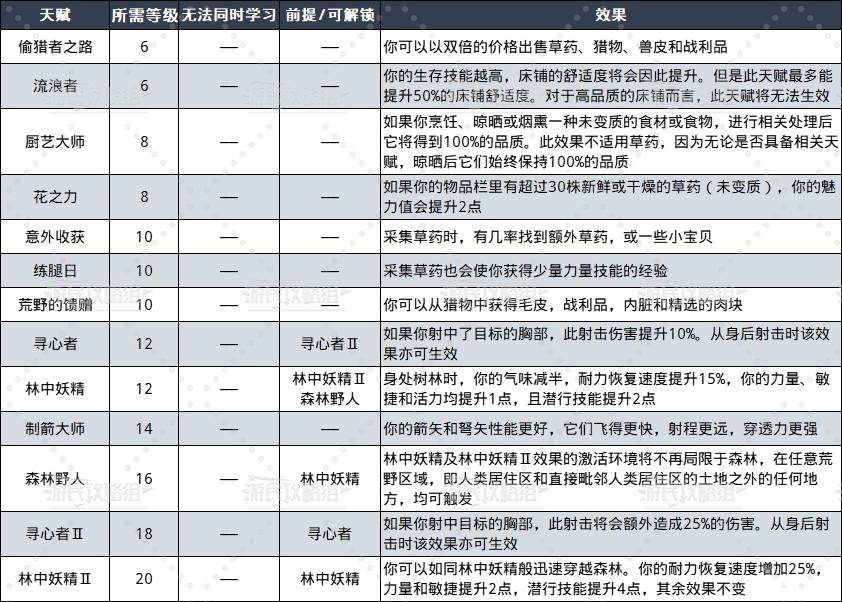 | 天赋 | 所需等级 | 无法同时学习 | 前提/可解锁 | 效果 |
|---|---|---|---|---|
| 偷猎者之路 | 6 | — | — | 你可以以双倍的价格出售草药、猎物、兽皮和战利品 |
| 流浪者 | 6 | — | — | 你的生存技能越高，床铺的舒适度将会因此提升。但是此天赋最多能提升50%的床铺舒适度。对于高品质的床铺而言，此天赋将无法生效 |
| 厨艺大师 | 8 | — | — | 如果你烹饪、晾晒或烟熏一种未变质的食材或食物，进行相关处理后它将得到100%的品质。此效果不适用草药，因为无论是否具备相关天赋，晾晒后它们始终保持100%的品质 |
| 花之力 | 8 | — | — | 如果你的物品栏里有超过30株新鲜或干燥的草药（未变质），你的魅力值会提升2点 |
| 意外收获 | 10 | — | — | 采集草药时，有几率找到额外草药，或一些小宝贝 |
| 练腿日 | 10 | — | — | 采集草药也会使你获得少量力量技能的经验 |
| 荒野的馈赠 | 10 | — | — | 你可以从猎物中获得毛皮，战利品，内脏和精选的肉块 |
| 寻心者 | 12 | — | 寻心者Ⅱ | 如果你射中了目标的胸部，此射击伤害提升10%。从身后射击时该效果亦可生效 |
| 林中妖精 | 12 | — | 林中妖精Ⅱ 森林野人 | 身处树林时，你的气味减半，耐力恢复速度提升15%，你的力量、敏捷和活力均提升1点，且潜行技能提升2点 |
| 制箭大师 | 14 | — | — | 你的箭矢和弩矢性能更好，它们飞得更快，射程更远，穿透力更强 |
| 森林野人 | 16 | — | 林中妖精 | 林中妖精及林中妖精Ⅱ效果的激活环境将不再局限于森林，在任意荒野区域，即人类居住区和直接毗邻人类居住区的土地之外的任何地方，均可触发 |
| 寻心者Ⅱ | 18 | — | 寻心者 | 如果你射中目标的胸部，此射击将会额外造成25%的伤害。从身后射击时该效果亦可生效 |
| 林中妖精Ⅱ | 20 | — | 林中妖精 | 你可以如同林中妖精般迅速穿越森林。你的耐力恢复速度增加25%，力量和敏捷提升2点，潜行技能提升4点，其余效果不变 |

游民攻略组